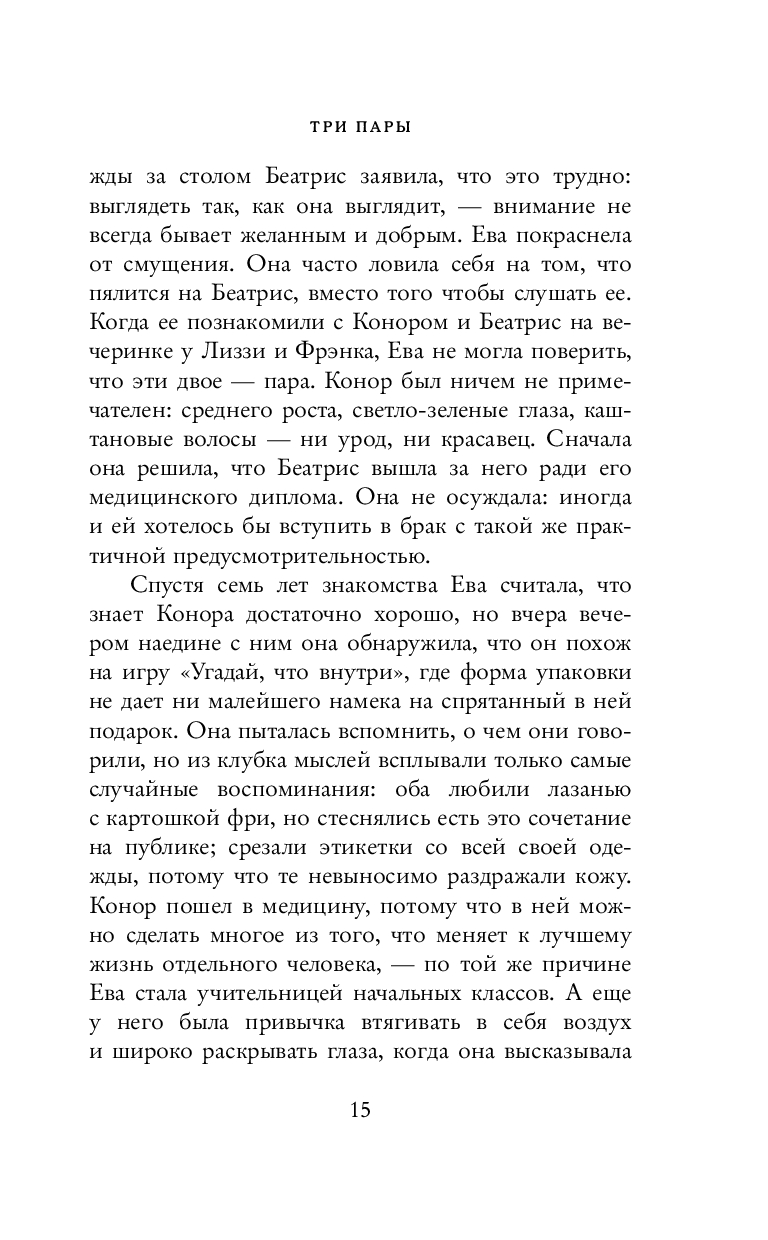 ТРИ ПАРЫ

жды за столом Беатрис заявила, что это трудно: выглядеть так, как она выглядит, — внимание не всегда бывает желанным и добрым. Ева покраснела от смущения. Она часто ловила себя на том, что пялится на Беатрис, вместо того чтобы слушать ее. Когда ее познакомили с Конором и Беатрис на вечеринке у Лиззи и Фрэнка, Ева не могла поверить, что эти двое — пара. Конор был ничем не примечателен: среднего роста, светло-зеленые глаза, каштановые волосы — ни урод, ни красавец. Сначала она решила, что Беатрис вышла за него ради его медицинского диплома. Она не осуждала: иногда и ей хотелось бы вступить в брак с такой же практичной предусмотрительностью.

Спустя семь лет знакомства Ева считала, что знает Конора достаточно хорошо, но вчера вечером наедине с ним она обнаружила, что он похож на игру «Угадай, что внутри», где форма упаковки не дает ни малейшего намека на спрятанный в ней подарок. Она пыталась вспомнить, о чем они говорили, но из клубка мыслей всплывали только самые случайные воспоминания: оба любили лазанью с картошкой фри, но стеснялись есть это сочетание на публике; срезали этикетки со всей своей одежды, потому что те невыносимо раздражали кожу. Конор пошел в медицину, потому что в ней можно сделать многое из того, что меняет к лучшему жизнь отдельного человека, — по той же причине Ева стала учительницей начальных классов. А еще у него была привычка втягивать в себя воздух и широко раскрывать глаза, когда она высказывала

15